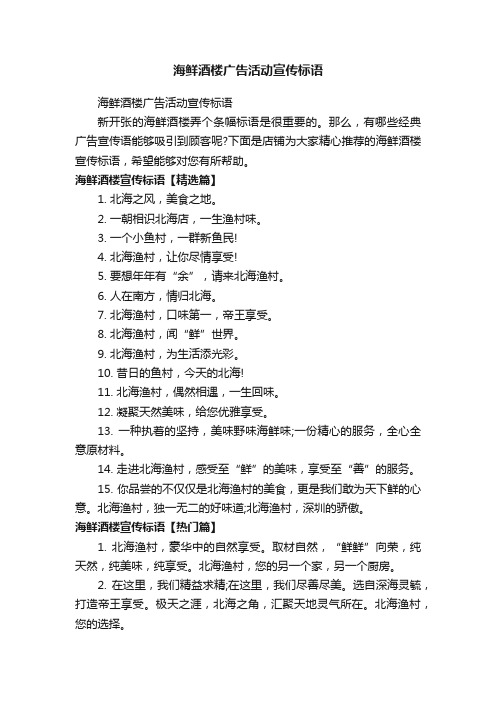 海鲜酒楼广告活动宣传标语

海鲜酒楼广告活动宣传标语

新开张的海鲜酒楼弄个条幅标语是很重要的。那么，有哪些经典广告宣传语能够吸引到顾客呢?下面是店铺为大家精心推荐的海鲜酒楼宣传标语，希望能够对您有所帮助。

海鲜酒楼宣传标语【精选篇】

1. 北海之风，美食之地。

2. 一朝相识北海店，一生渔村味。

3. 一个小鱼村，一群新鱼民!

4. 北海渔村，让你尽情享受!

5. 要想年年有“余”，请来北海渔村。

6. 人在南方，情归北海。

7. 北海渔村，口味第一，帝王享受。

8. 北海渔村，闻“鲜”世界。

9. 北海渔村，为生活添光彩。

10. 昔日的鱼村，今天的北海!

11. 北海渔村，偶然相遇，一生回味。

12. 凝聚天然美味，给您优雅享受。

13. 一种执着的坚持，美味野味海鲜味;一份精心的服务，全心全意原材料。

14. 走进北海渔村，感受至“鲜”的美味，享受至“善”的服务。

15. 你品尝的不仅仅是北海渔村的美食，更是我们敢为天下鲜的心意。北海渔村，独一无二的好味道;北海渔村，深圳的骄傲。

海鲜酒楼宣传标语【热门篇】

1. 北海渔村，豪华中的自然享受。取材自然，“鲜鲜”向荣，纯天然，纯美味，纯享受。北海渔村，您的另一个家，另一个厨房。

2. 在这里，我们精益求精;在这里，我们尽善尽美。选自深海灵毓，打造帝王享受。极天之涯，北海之角，汇聚天地灵气所在。北海渔村，您的选择。